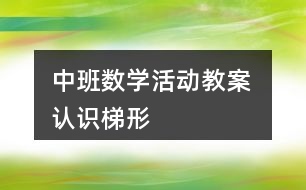 中班数学活动教案
认识梯形